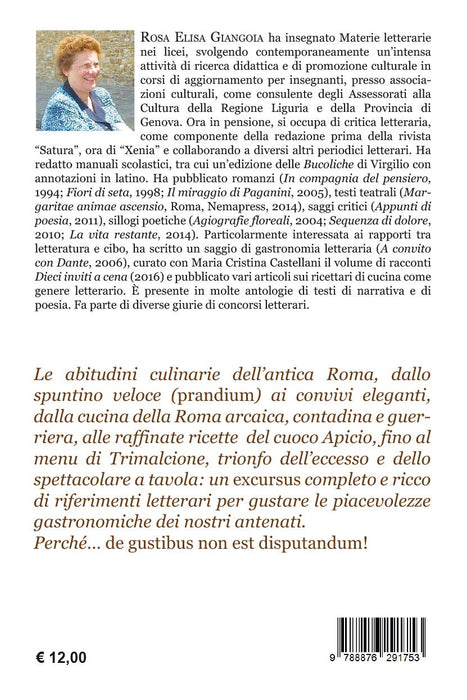 Rosa Elisa Giangoia ha insegnato Materie letterarie nei licei, svolgendo contemporaneamente un'intensa attività di ricerca didattica e di promozione culturale in corsi di aggiornamento per insegnanti, presso associazioni culturali, come consulente degli Assessorati alla Cultura della Regione Liguria e della Provincia di Genova. Ora in pensione, si occupa di critica letteraria, come componente della redazione prima della rivista "Satura", ora di "Xenia" e collaborando a diversi altri periodici letterari. Ha redatto manuali scolastici, tra cui un'edizione delle Bucoliche di Virgilio con annotazioni in latino. Ha pubblicato romanzi (In compagnia del pensiero, 1994; Fiori di seta, 1998; Il miraggio di Paganini, 2005), testi teatrali (Margaritae animae ascensio, Roma, Nemapress, 2014), saggi critici (Appunti di poesia, 2011), sillogi poetiche (Agiografie floreali, 2004; Sequenza di dolore, 2010; La vita restante, 2014).

Particolarmente interessata ai rapporti tra letteratura e cibo, ha scritto un saggio di gastronomia letteraria (A convito con Dante, 2006), curato con Maria Cristina Castellani il volume di racconti Dieci inviti a cena (2016) e pubblicato vari articoli sui ricettari di cucina come genere letterario. È presente in molte antologie di testi di narrativa e di poesia. Fa parte di diverse giurie di concorsi letterari.

Le abitudini culinarie dell'antica Roma, dallo spuntino veloce (prandium) ai convivi eleganti, dalla cucina della Roma arcaica, contadina e guerriera, alle raffinate ricette del cuoco Apicio, fino al menu di Trimalcione, trionfo dell'eccesso e dello spettacolare a tavola: un excursus completo e ricco di riferimenti letterari per gustare le piacevolezze gastronomiche dei nostri antenati.
Perché... de gustibus non est disputandum!

€ 12,00

9 788876 291753